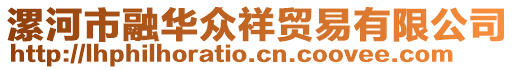 漯河市融华众祥贸易有限公司
http://lhphilhoratio.cn.coovee.com